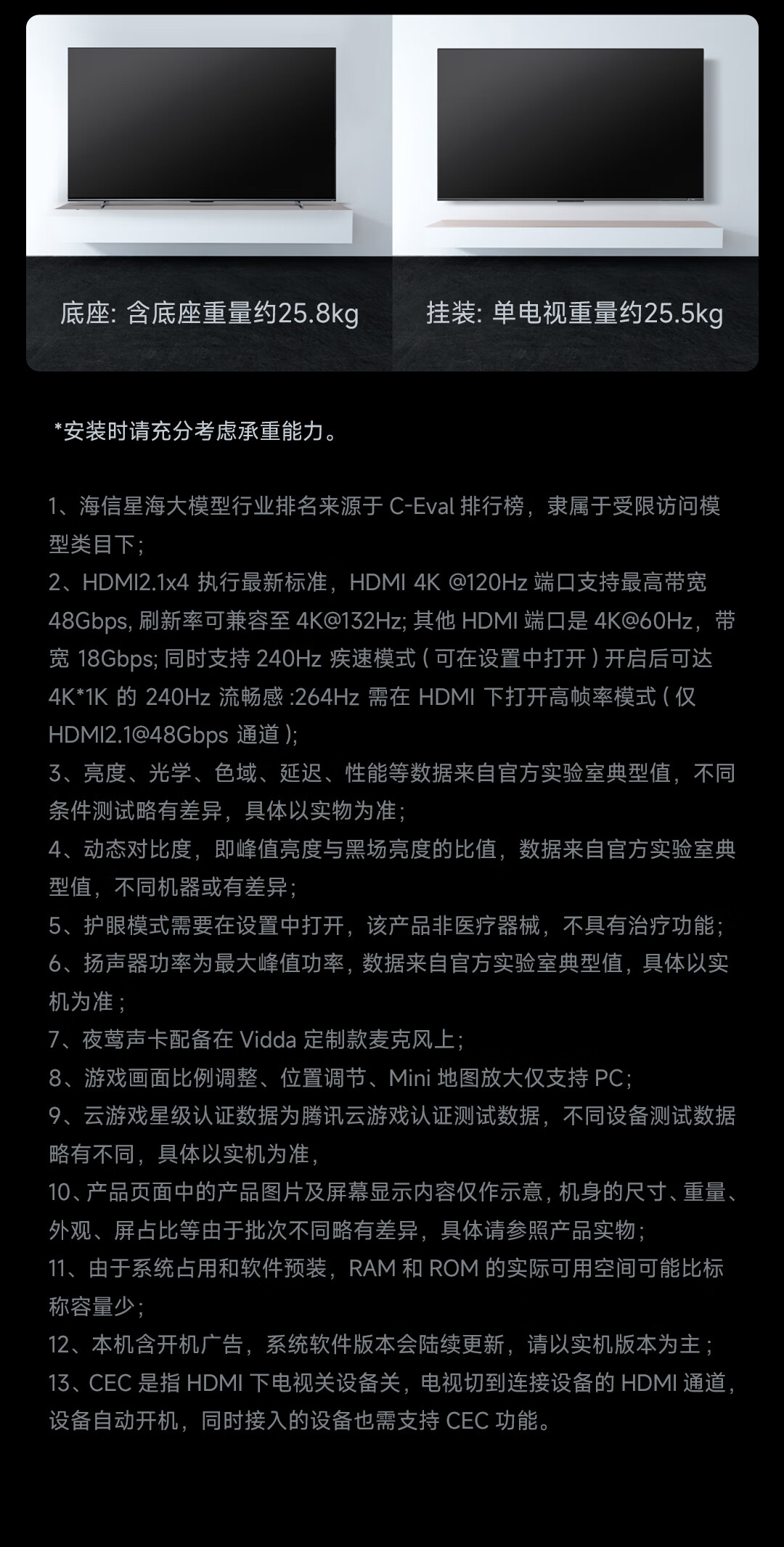 底座: 含底座重量约25.8kg

挂装: 单电视重量约25.5kg

*安装时请充分考虑承重能力。

1、海信星海大模型行业排名来源于 C-Eval 排行榜，隶属于受限访问模型类目下；
2、HDMI2.1x4 执行最新标准，HDMI 4K @120Hz 端口支持最高带宽 48Gbps, 刷新率可兼容至 4K@132Hz; 其他 HDMI 端口是 4K@60Hz，带宽 18Gbps; 同时支持 240Hz 疾速模式 ( 可在设置中打开 ) 开启后可达 4K*1K 的 240Hz 流畅感 :264Hz 需在 HDMI 下打开高帧率模式 ( 仅 HDMI2.1@48Gbps 通道 );
3、亮度、光学、色域、延迟、性能等数据来自官方实验室典型值，不同条件测试略有差异，具体以实物为准；
4、动态对比度，即峰值亮度与黑场亮度的比值，数据来自官方实验室典型值，不同机器或有差异；
5、护眼模式需要在设置中打开，该产品非医疗器械，不具有治疗功能；
6、扬声器功率为最大峰值功率，数据来自官方实验室典型值，具体以实机为准；
7、夜莺声卡配备在 Vidda 定制款麦克风上；
8、游戏画面比例调整、位置调节、Mini 地图放大仅支持 PC；
9、云游戏星级认证数据为腾讯云游戏认证测试数据，不同设备测试数据略有不同，具体以实机为准，
10、产品页面中的产品图片及屏幕显示内容仅作示意，机身的尺寸、重量、外观、屏占比等由于批次不同略有差异，具体请参照产品实物；
11、由于系统占用和软件预装，RAM 和 ROM 的实际可用空间可能比标称容量少；
12、本机含开机广告，系统软件版本会陆续更新，请以实机版本为主；
13、CEC 是指 HDMI 下电视关设备关，电视切到连接设备的 HDMI 通道，设备自动开机，同时接入的设备也需支持 CEC 功能。